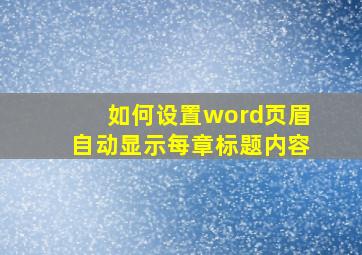 如何设置word页眉
自动显示每章标题内容